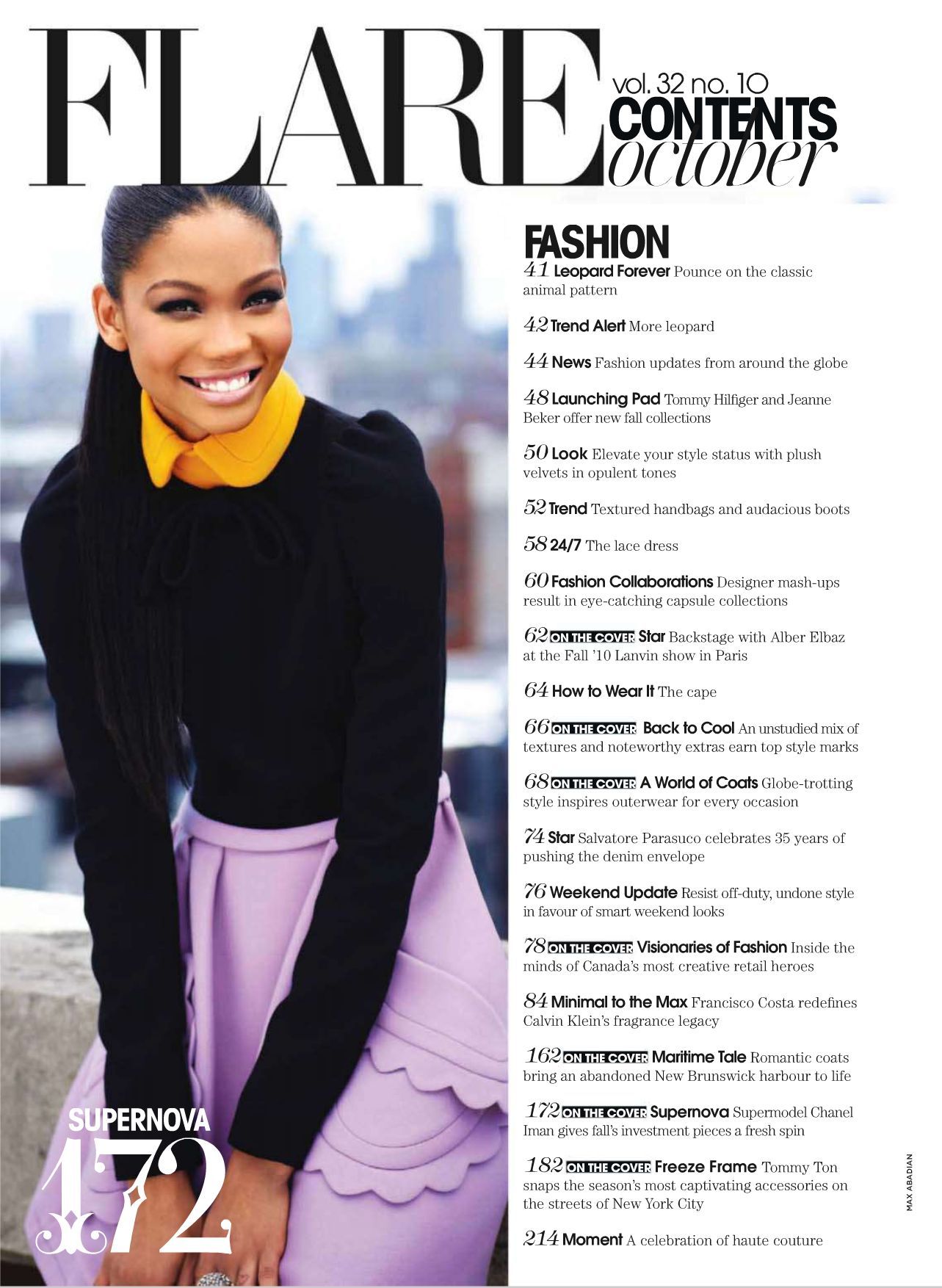 FLARE

vol. 32 no. 10
CONTENTS
october

FASHION

41 Leopard Forever Pounce on the classic animal pattern

42 Trend Alert More leopard

44 News Fashion updates from around the globe

48 Launching Pad Tommy Hilfiger and Jeanne Beker offer new fall collections

50 Look Elevate your style status with plush velvets in opulent tones

52 Trend Textured handbags and audacious boots

58 24/7 The lace dress

60 Fashion Collaborations Designer mash-ups result in eye-catching capsule collections

62 ON THE COVER Star Backstage with Alber Elbaz at the Fall '10 Lanvin show in Paris

64 How to Wear It The cape

66 ON THE COVER Back to Cool An unstudied mix of textures and noteworthy extras earn top style marks

68 ON THE COVER A World of Coats Globe-trotting style inspires outerwear for every occasion

74 Star Salvatore Parasuco celebrates 35 years of pushing the denim envelope

76 Weekend Update Resist off-duty, undone style in favour of smart weekend looks

78 ON THE COVER Visionaries of Fashion Inside the minds of Canada's most creative retail heroes

84 Minimal to the Max Francisco Costa redefines Calvin Klein's fragrance legacy

162 ON THE COVER Maritime Tale Romantic coats bring an abandoned New Brunswick harbour to life

172 ON THE COVER Supernova Supermodel Chanel Iman gives fall's investment pieces a fresh spin

182 ON THE COVER Freeze Frame Tommy Ton snaps the season's most captivating accessories on the streets of New York City

214 Moment A celebration of haute couture

SUPERNOVA
172

MAX ABADIAN